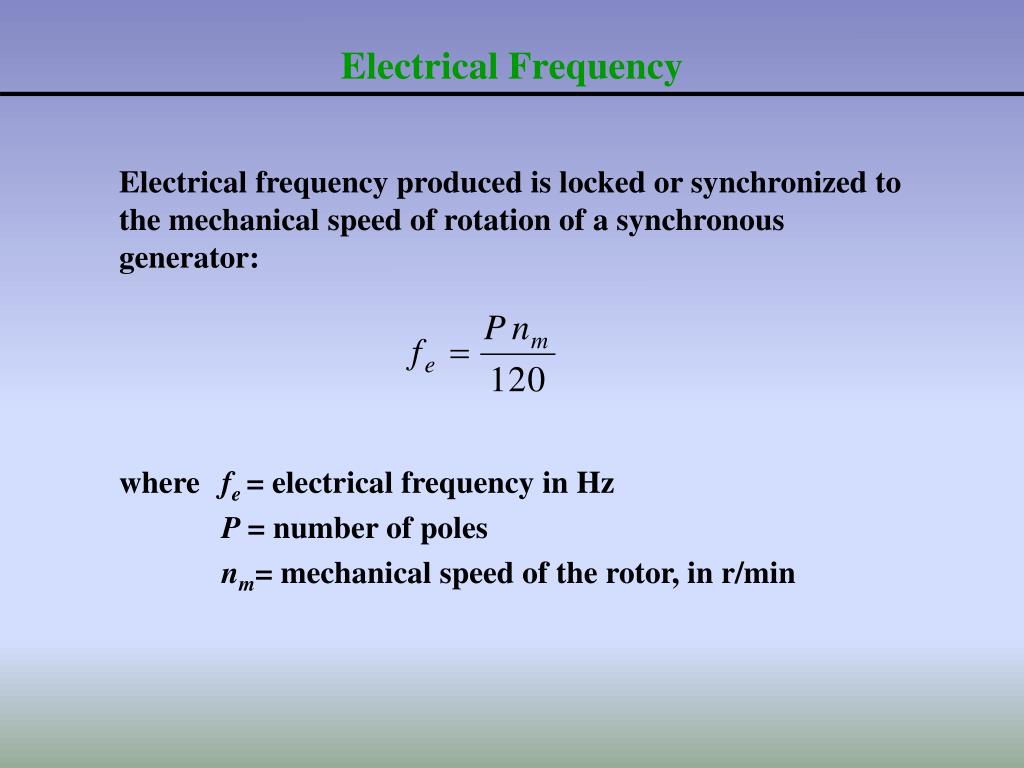 Electrical Frequency

Electrical frequency produced is locked or synchronized to the mechanical speed of rotation of a synchronous generator:

$f_e = \frac{P n_m}{120}$

where $f_e$ = electrical frequency in Hz

$P$ = number of poles

$n_m$= mechanical speed of the rotor, in r/min